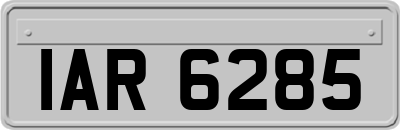 IAR 6285